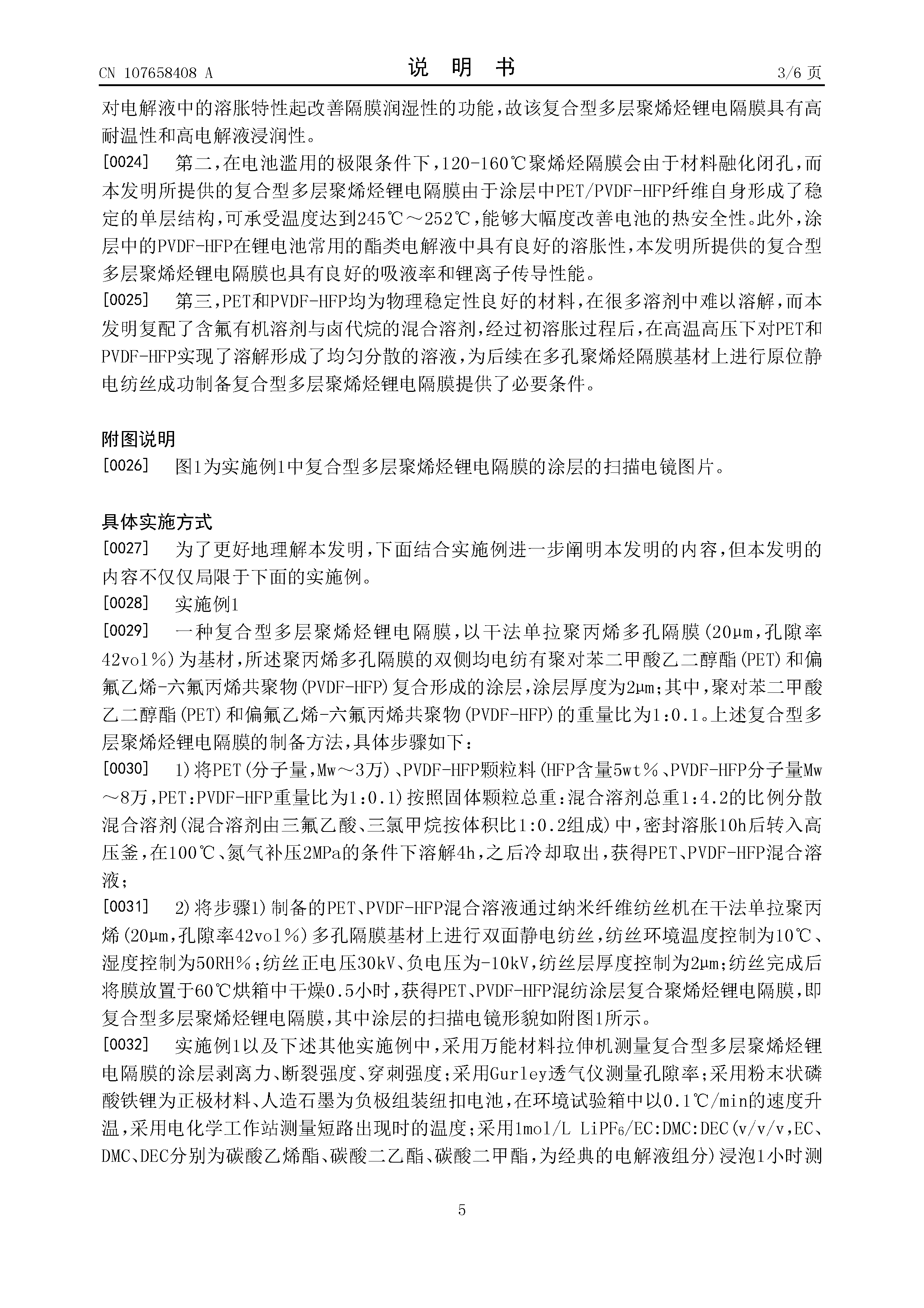 CN 107658408 A　　　　　　　　说　明　书　　　　　　　　3/6 页

对电解液中的溶胀特性起改善隔膜润湿性的功能，故该复合型多层聚烯烃锂电隔膜具有高耐温性和高电解液浸润性。

[0024]　第二，在电池滥用的极限条件下，120-160℃聚烯烃隔膜会由于材料融化闭孔，而本发明所提供的复合型多层聚烯烃锂电隔膜由于涂层中PET/PVDF-HFP纤维自身形成了稳定的单层结构，可承受温度达到245℃～252℃，能够大幅度改善电池的热安全性。此外，涂层中的PVDF-HFP在锂电池常用的酯类电解液中具有良好的溶胀性，本发明所提供的复合型多层聚烯烃锂电隔膜也具有良好的吸液率和锂离子传导性能。

[0025]　第三，PET和PVDF-HFP均为物理稳定性良好的材料，在很多溶剂中难以溶解，而本发明复配了含氟有机溶剂与卤代烷的混合溶剂，经过初溶胀过程后，在高温高压下对PET和PVDF-HFP实现了溶解形成了均匀分散的溶液，为后续在多孔聚烯烃隔膜基材上进行原位静电纺丝成功制备复合型多层聚烯烃锂电隔膜提供了必要条件。

附图说明

[0026]　图1为实施例1中复合型多层聚烯烃锂电隔膜的涂层的扫描电镜图片。

具体实施方式

[0027]　为了更好地理解本发明，下面结合实施例进一步阐明本发明的内容，但本发明的内容不仅仅局限于下面的实施例。

[0028]　实施例1

[0029]　一种复合型多层聚烯烃锂电隔膜，以干法单拉聚丙烯多孔隔膜(20μm，孔隙率42vol%)为基材，所述聚丙烯多孔隔膜的双侧均电纺有聚对苯二甲酸乙二醇酯(PET)和偏氟乙烯-六氟丙烯共聚物(PVDF-HFP)复合形成的涂层，涂层厚度为2μm；其中，聚对苯二甲酸乙二醇酯(PET)和偏氟乙烯-六氟丙烯共聚物(PVDF-HFP)的重量比为1:0.1。上述复合型多层聚烯烃锂电隔膜的制备方法，具体步骤如下：

[0030]　1)将PET(分子量，Mw～3万)、PVDF-HFP颗粒料(HFP含量5wt%、PVDF-HFP分子量Mw～8万，PET:PVDF-HFP重量比为1:0.1)按照固体颗粒总重:混合溶剂总重1:4.2的比例分散混合溶剂(混合溶剂由三氟乙酸、三氯甲烷按体积比1:0.2组成)中，密封溶胀10h后转入高压釜，在100℃、氮气补压2MPa的条件下溶解4h，之后冷却取出，获得PET、PVDF-HFP混合溶液；

[0031]　2)将步骤1)制备的PET、PVDF-HFP混合溶液通过纳米纤维纺丝机在干法单拉聚丙烯(20μm，孔隙率42vol%)多孔隔膜基材上进行双面静电纺丝，纺丝环境温度控制为10℃、湿度控制为50RH%；纺丝正电压30kV、负电压为-10kV，纺丝层厚度控制为2μm；纺丝完成后将膜放置于60℃烘箱中干燥0.5小时，获得PET、PVDF-HFP混纺涂层复合聚烯烃锂电隔膜，即复合型多层聚烯烃锂电隔膜，其中涂层的扫描电镜形貌如附图1所示。

[0032]　实施例1以及下述其他实施例中，采用万能材料拉伸机测量复合型多层聚烯烃锂电隔膜的涂层剥离力、断裂强度、穿刺强度；采用Gurley透气仪测量孔隙率；采用粉末状磷酸铁锂为正极材料、人造石墨为负极组装纽扣电池，在环境试验箱中以0.1℃/min的速度升温，采用电化学工作站测量短路出现时的温度；采用1mol/L $LiPF_6$/EC:DMC:DEC(v/v/v，EC、DMC、DEC分别为碳酸乙烯酯、碳酸二乙酯、碳酸二甲酯，为经典的电解液组分)浸泡1小时测

5